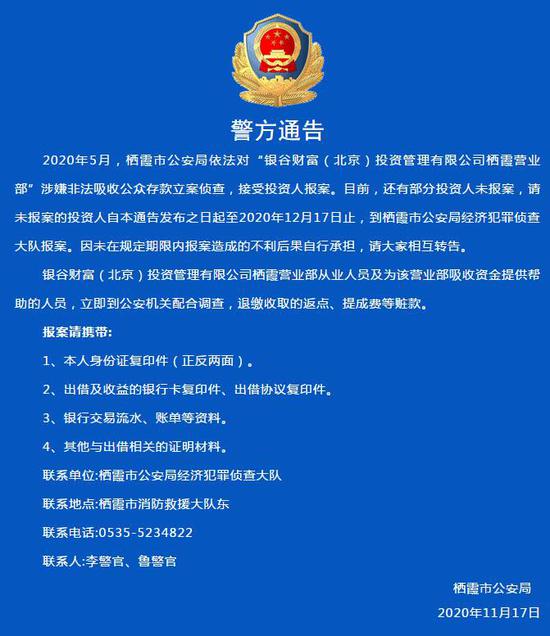 警方通告

2020年5月，栖霞市公安局依法对“银谷财富（北京）投资管理有限公司栖霞营业部”涉嫌非法吸收公众存款立案侦查，接受投资人报案。目前，还有部分投资人未报案，请未报案的投资人自本通告发布之日起至2020年12月17日止，到栖霞市公安局经济犯罪侦查大队报案。因未在规定期限内报案造成的不利后果自行承担，请大家相互转告。

银谷财富（北京）投资管理有限公司栖霞营业部从业人员及为该营业部吸收资金提供帮助的人员，立即到公安机关配合调查，退缴收取的返点、提成费等赃款。

报案请携带：

1、本人身份证复印件（正反两面）。

2、出借及收益的银行卡复印件、出借协议复印件。

3、银行交易流水、账单等资料。

4、其他与出借相关的证明材料。

联系单位:栖霞市公安局经济犯罪侦查大队

联系地点:栖霞市消防救援大队东

联系电话:0535-5234822

联系人:李警官、鲁警官

栖霞市公安局

2020年11月17日